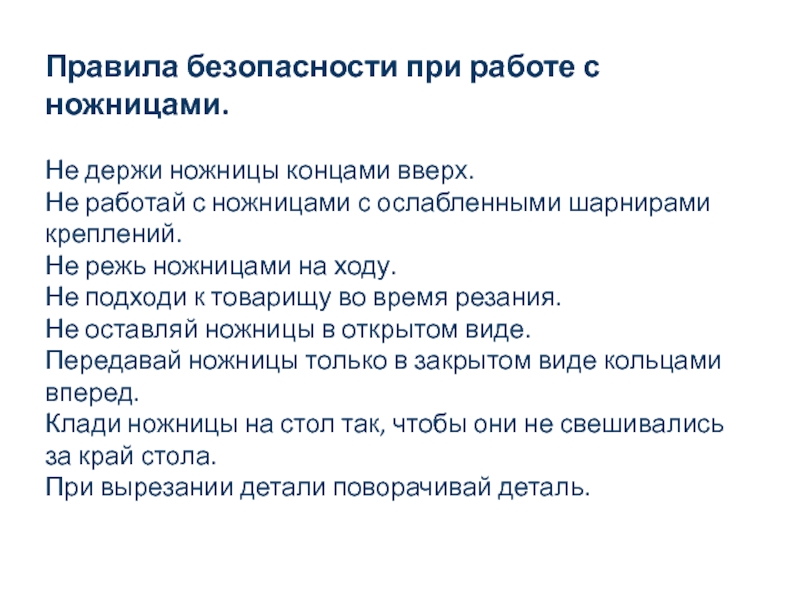 Правила безопасности при работе с ножницами.

Не держи ножницы концами вверх.
Не работай с ножницами с ослабленными шарнирами креплений.
Не режь ножницами на ходу.
Не подходи к товарищу во время резания.
Не оставляй ножницы в открытом виде.
Передавай ножницы только в закрытом виде кольцами вперед.
Клади ножницы на стол так, чтобы они не свешивались за край стола.
При вырезании детали поворачивай деталь.